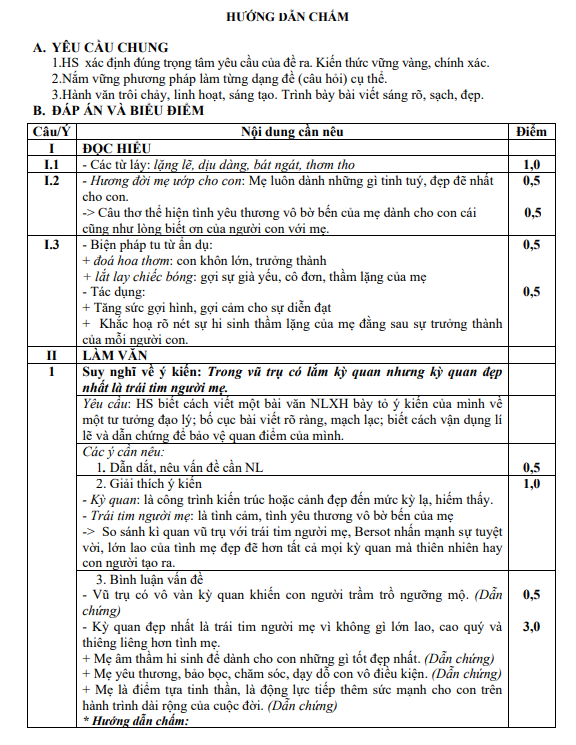 HƯỚNG DẪN CHẤM

A. YÊU CẦU CHUNG
1.HS xác định đúng trọng tâm yêu cầu của đề ra. Kiến thức vững vàng, chính xác.
2.Nắm vững phương pháp làm từng dạng đề (câu hỏi) cụ thể.
3.Hành văn trôi chảy, linh hoạt, sáng tạo. Trình bày bài viết sáng rõ, sạch, đẹp.
B. ĐÁP ÁN VÀ BIỂU ĐIỂM

| Câu/Ý | Nội dung cần nêu | Điểm |
|---|---|---|
| I | ĐỌC HIỂU | |
| I.1 | - Các từ láy: lặng lẽ, dịu dàng, bát ngát, thơm tho | 1,0 |
| I.2 | - Hương đời mẹ ướp cho con: Mẹ luôn dành những gì tinh tuý, đẹp đẽ nhất cho con. -> Câu thơ thể hiện tình yêu thương vô bờ bến của mẹ dành cho con cái cũng như lòng biết ơn của người con với mẹ. | 0,5 0,5 |
| I.3 | - Biện pháp tu từ ẩn dụ: + đoá hoa thơm: con khôn lớn, trưởng thành + lắt lay chiếc bóng: gợi sự già yếu, cô đơn, thầm lặng của mẹ - Tác dụng: + Tăng sức gợi hình, gợi cảm cho sự diễn đạt + Khắc hoạ rõ nét sự hi sinh thầm lặng của mẹ đằng sau sự trưởng thành của mỗi người con. | 0,5 0,5 |
| II | LÀM VĂN | |
| 1 | Suy nghĩ về ý kiến: Trong vũ trụ có lắm kỳ quan nhưng kỳ quan đẹp nhất là trái tim người mẹ. | |
| | Yêu cầu: HS biết cách viết một bài văn NLXH bày tỏ ý kiến của mình về một tư tưởng đạo lý; bố cục bài viết rõ ràng, mạch lạc; biết cách vận dụng lí lẽ và dẫn chứng để bảo vệ quan điểm của mình. | |
| | Các ý cần nêu: 1. Dẫn dắt, nêu vấn đề cần NL | 0,5 |
| | 2. Giải thích ý kiến - Kỳ quan: là công trình kiến trúc hoặc cảnh đẹp đến mức kỳ lạ, hiếm thấy. - Trái tim người mẹ: là tình cảm, tình yêu thương vô bờ bến của mẹ -> So sánh kì quan vũ trụ với trái tim người mẹ, Bersot nhấn mạnh sự tuyệt vời, lớn lao của tình mẹ đẹp đẽ hơn tất cả mọi kỳ quan mà thiên nhiên hay con người tạo ra. | 1,0 |
| | 3. Bình luận vấn đề - Vũ trụ có vô vàn kỳ quan khiến con người trầm trồ ngưỡng mộ. (Dẫn chứng) - Kỳ quan đẹp nhất là trái tim người mẹ vì không gì lớn lao, cao quý và thiêng liêng hơn tình mẹ. + Mẹ âm thầm hi sinh để dành cho con những gì tốt đẹp nhất. (Dẫn chứng) + Mẹ yêu thương, bảo bọc, chăm sóc, dạy dỗ con vô điều kiện. (Dẫn chứng) + Mẹ là điểm tựa tinh thần, là động lực tiếp thêm sức mạnh cho con trên hành trình dài rộng của cuộc đời. (Dẫn chứng) * Hướng dẫn chấm: | 0,5 3,0 |